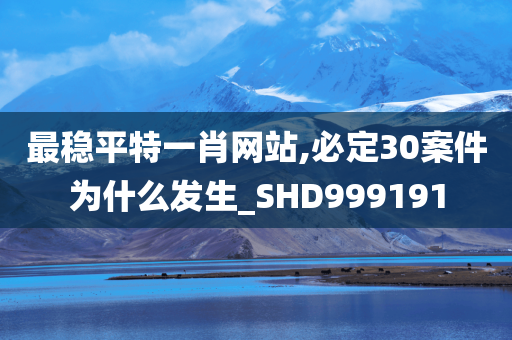 最稳平特一肖网站,必定30案件为什么发生_SHD999191